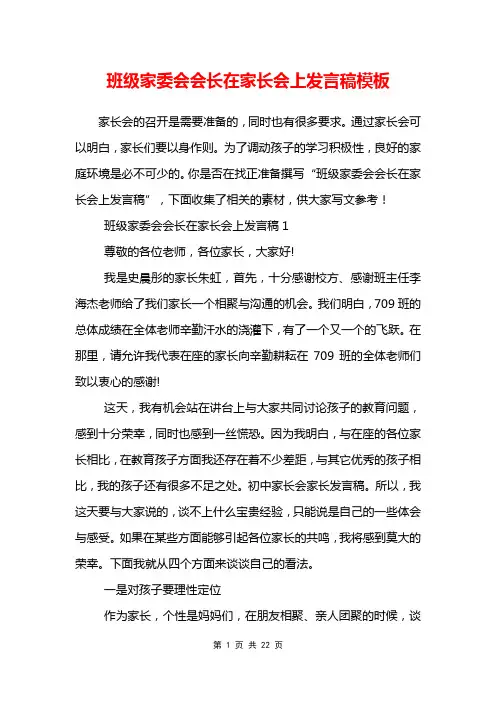 班级家委会会长在家长会上发言稿模板

家长会的召开是需要准备的，同时也有很多要求。通过家长会可以明白，家长们要以身作则。为了调动孩子的学习积极性，良好的家庭环境是必不可少的。你是否在找正准备撰写“班级家委会会长在家长会上发言稿”，下面收集了相关的素材，供大家写文参考！

班级家委会会长在家长会上发言稿 1

尊敬的各位老师，各位家长，大家好!

我是史晨彤的家长朱虹，首先，十分感谢校方、感谢班主任李海杰老师给了我们家长一个相聚与沟通的机会。我们明白，709 班的总体成绩在全体老师辛勤汗水的浇灌下，有了一个又一个的飞跃。在那里，请允许我代表在座的家长向辛勤耕耘在 709 班的全体老师们致以衷心的感谢!

这天，我有机会站在讲台上与大家共同讨论孩子的教育问题，感到十分荣幸，同时也感到一丝慌恐。因为我明白，与在座的各位家长相比，在教育孩子方面我还存在着不少差距，与其它优秀的孩子相比，我的孩子还有很多不足之处。初中家长会家长发言稿。所以，我这天要与大家说的，谈不上什么宝贵经验，只能说是自己的一些体会与感受。如果在某些方面能够引起各位家长的共鸣，我将感到莫大的荣幸。下面我就从四个方面来谈谈自己的看法。

一是对孩子要理性定位

作为家长，个性是妈妈们，在朋友相聚、亲人团聚的时候，谈

第 1 页 共 22 页